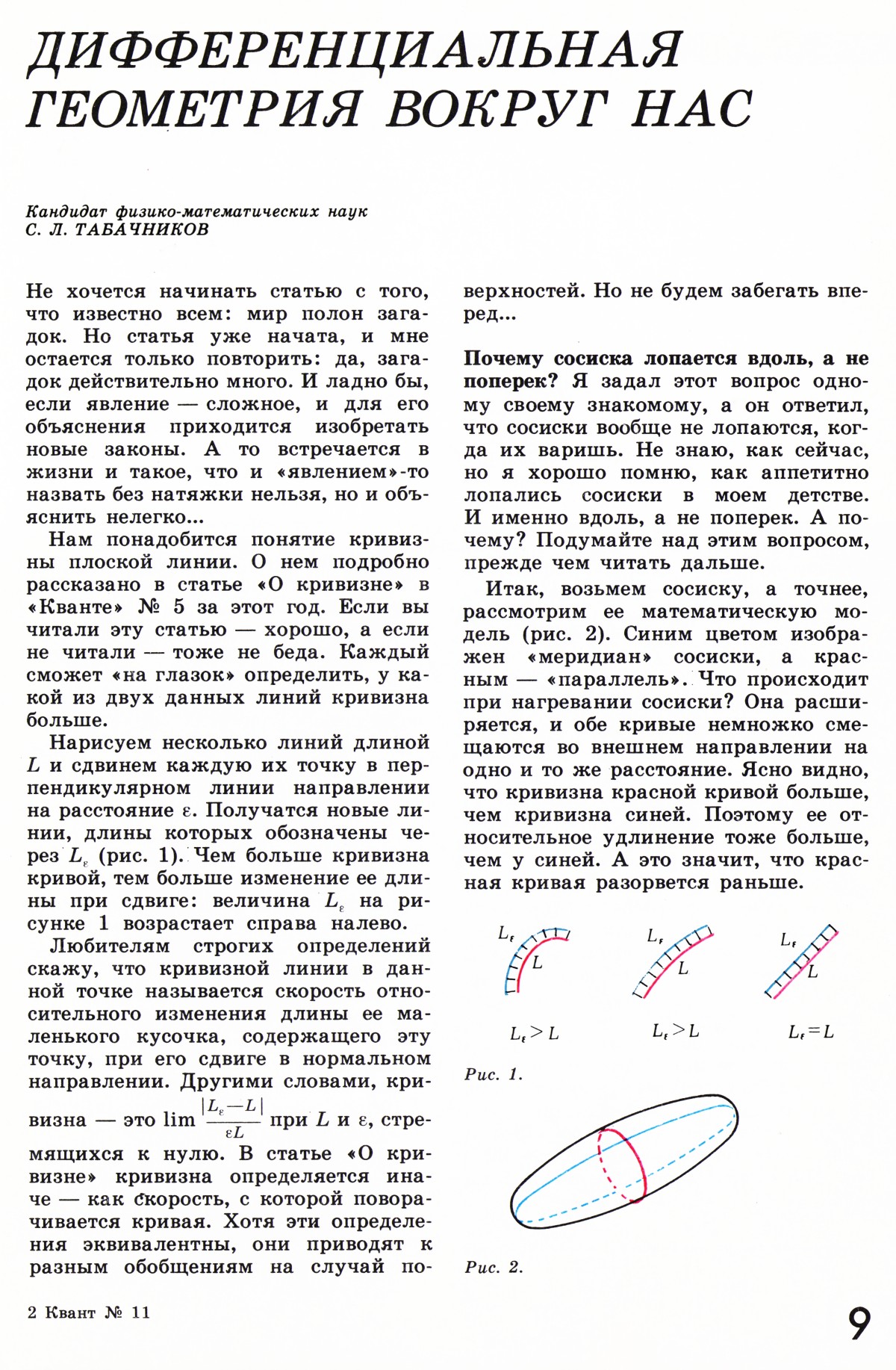 ДИФФЕРЕНЦИАЛЬНАЯ ГЕОМЕТРИЯ ВОКРУГ НАС

Кандидат физико-математических наук
С. Л. ТАБАЧНИКОВ

Не хочется начинать статью с того, что известно всем: мир полон загадок. Но статья уже начата, и мне остается только повторить: да, загадок действительно много. И ладно бы, если явление — сложное, и для его объяснения приходится изобретать новые законы. А то встречается в жизни и такое, что и «явлением»-то назвать без натяжки нельзя, но и объяснить нелегко...

Нам понадобится понятие кривизны плоской линии. О нем подробно рассказано в статье «О кривизне» в «Кванте» № 5 за этот год. Если вы читали эту статью — хорошо, а если не читали — тоже не беда. Каждый сможет «на глазок» определить, у какой из двух данных линий кривизна больше.

Нарисуем несколько линий длиной $L$ и сдвинем каждую их точку в перпендикулярном линии направлении на расстояние $\varepsilon$. Получатся новые линии, длины которых обозначены через $L_\varepsilon$ (рис. 1). Чем больше кривизна кривой, тем больше изменение ее длины при сдвиге: величина $L_\varepsilon$ на рисунке 1 возрастает справа налево.

Любителям строгих определений скажу, что кривизной линии в данной точке называется скорость относительного изменения длины ее маленького кусочка, содержащего эту точку, при его сдвиге в нормальном направлении. Другими словами, кривизна — это $\lim \frac{|L_\varepsilon - L|}{\varepsilon L}$ при $L$ и $\varepsilon$, стремящихся к нулю. В статье «О кривизне» кривизна определяется иначе — как скорость, с которой поворачивается кривая. Хотя эти определения эквивалентны, они приводят к разным обобщениям на случай поверхностей. Но не будем забегать вперед...

Почему сосиска лопается вдоль, а не поперек? Я задал этот вопрос одному своему знакомому, а он ответил, что сосиски вообще не лопаются, когда их варишь. Не знаю, как сейчас, но я хорошо помню, как аппетитно лопались сосиски в моем детстве. И именно вдоль, а не поперек. А почему? Подумайте над этим вопросом, прежде чем читать дальше.

Итак, возьмем сосиску, а точнее, рассмотрим ее математическую модель (рис. 2). Синим цветом изображен «меридиан» сосиски, а красным — «параллель». Что происходит при нагревании сосиски? Она расширяется, и обе кривые немножко смещаются во внешнем направлении на одно и то же расстояние. Ясно видно, что кривизна красной кривой больше, чем кривизна синей. Поэтому ее относительное удлинение тоже больше, чем у синей. А это значит, что красная кривая разорвется раньше.

$L_\varepsilon$ $L$ $L_\varepsilon$ $L$ $L_\varepsilon$ $L$

$L_\varepsilon > L$ $L_\varepsilon > L$ $L_\varepsilon = L$

Рис. 1.

Рис. 2.

2 Квант № 11

9